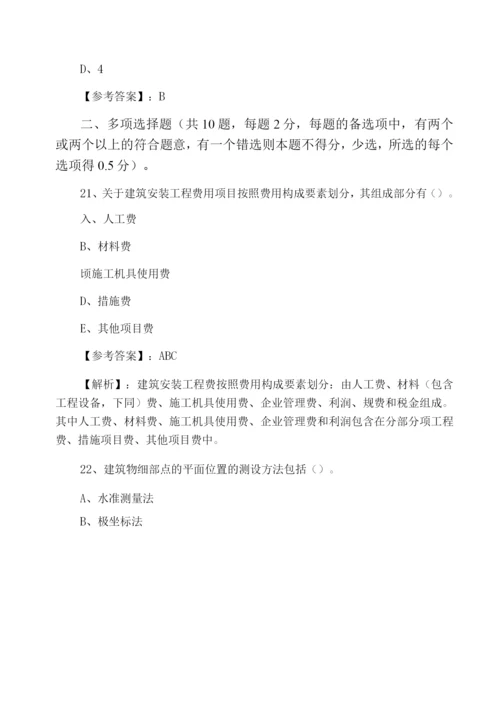 D、4

【参考答案】：B

二、多项选择题（共 10 题，每题 2 分，每题的备选项中，有两个或两个以上的符合题意，有一个错选则本题不得分，少选，所选的每个选项得 0.5 分）。

21、关于建筑安装工程费用项目按照费用构成要素划分，其组成部分有（）。

入、人工费

B、材料费

顷施工机具使用费

D、措施费

E、其他项目费

【参考答案】：ABC

【解析】：建筑安装工程费按照费用构成要素划分：由人工费、材料（包含工程设备，下同）费、施工机具使用费、企业管理费、利润、规费和税金组成。其中人工费、材料费、施工机具使用费、企业管理费和利润包含在分部分项工程费、措施项目费、其他项目费中。

22、建筑物细部点的平面位置的测设方法包括（）。

A、水准测量法

B、极坐标法